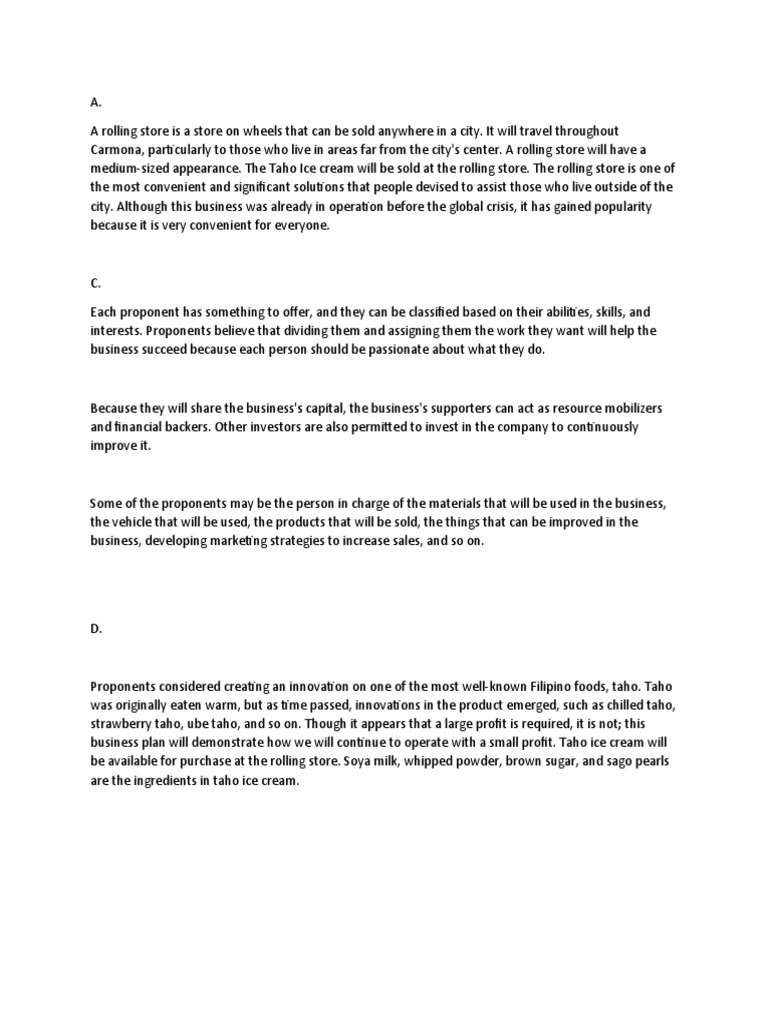 A.

A rolling store is a store on wheels that can be sold anywhere in a city. It will travel throughout Carmona, particularly to those who live in areas far from the city's center. A rolling store will have a medium-sized appearance. The Taho Ice cream will be sold at the rolling store. The rolling store is one of the most convenient and significant solutions that people devised to assist those who live outside of the city. Although this business was already in operation before the global crisis, it has gained popularity because it is very convenient for everyone.

C.

Each proponent has something to offer, and they can be classified based on their abilities, skills, and interests. Proponents believe that dividing them and assigning them the work they want will help the business succeed because each person should be passionate about what they do.

Because they will share the business's capital, the business's supporters can act as resource mobilizers and financial backers. Other investors are also permitted to invest in the company to continuously improve it.

Some of the proponents may be the person in charge of the materials that will be used in the business, the vehicle that will be used, the products that will be sold, the things that can be improved in the business, developing marketing strategies to increase sales, and so on.

D.

Proponents considered creating an innovation on one of the most well-known Filipino foods, taho. Taho was originally eaten warm, but as time passed, innovations in the product emerged, such as chilled taho, strawberry taho, ube taho, and so on. Though it appears that a large profit is required, it is not; this business plan will demonstrate how we will continue to operate with a small profit. Taho ice cream will be available for purchase at the rolling store. Soya milk, whipped powder, brown sugar, and sago pearls are the ingredients in taho ice cream.